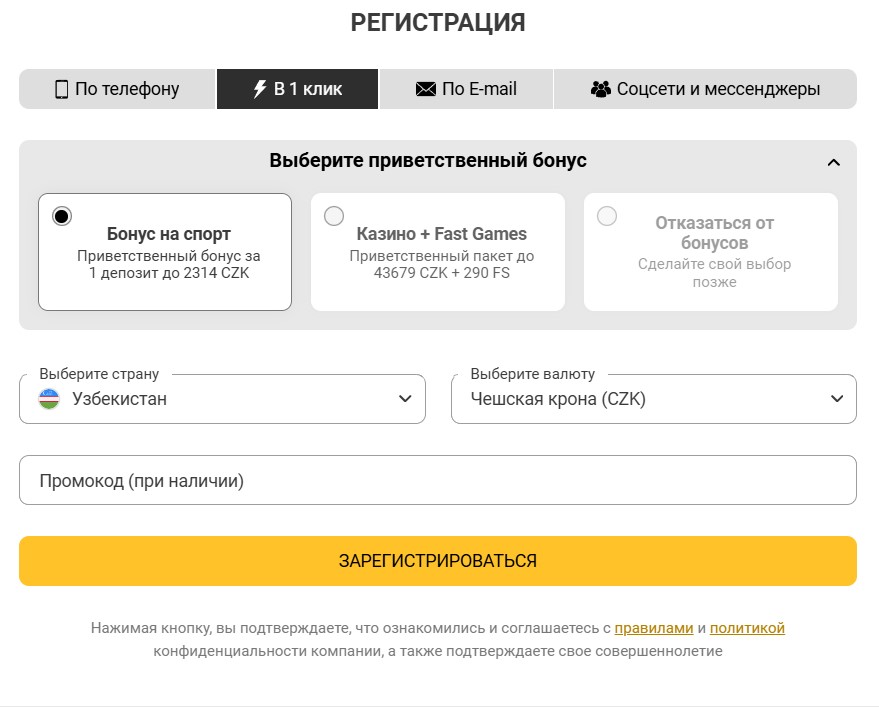 РЕГИСТРАЦИЯ

По телефону
В 1 клик
По E-mail
Соцсети и мессенджеры

Выберите приветственный бонус

Бонус на спорт
Приветственный бонус за 1 депозит до 2314 CZK

Казино + Fast Games
Приветственный пакет до 43679 CZK + 290 FS

Отказаться от бонусов
Сделайте свой выбор позже

Выберите страну
Узбекистан

Выберите валюту
Чешская крона (CZK)

Промокод (при наличии)

ЗАРЕГИСТРИРОВАТЬСЯ

Нажимая кнопку, вы подтверждаете, что ознакомились и соглашаетесь с правилами и политикой конфиденциальности компании, а также подтверждаете свое совершеннолетие